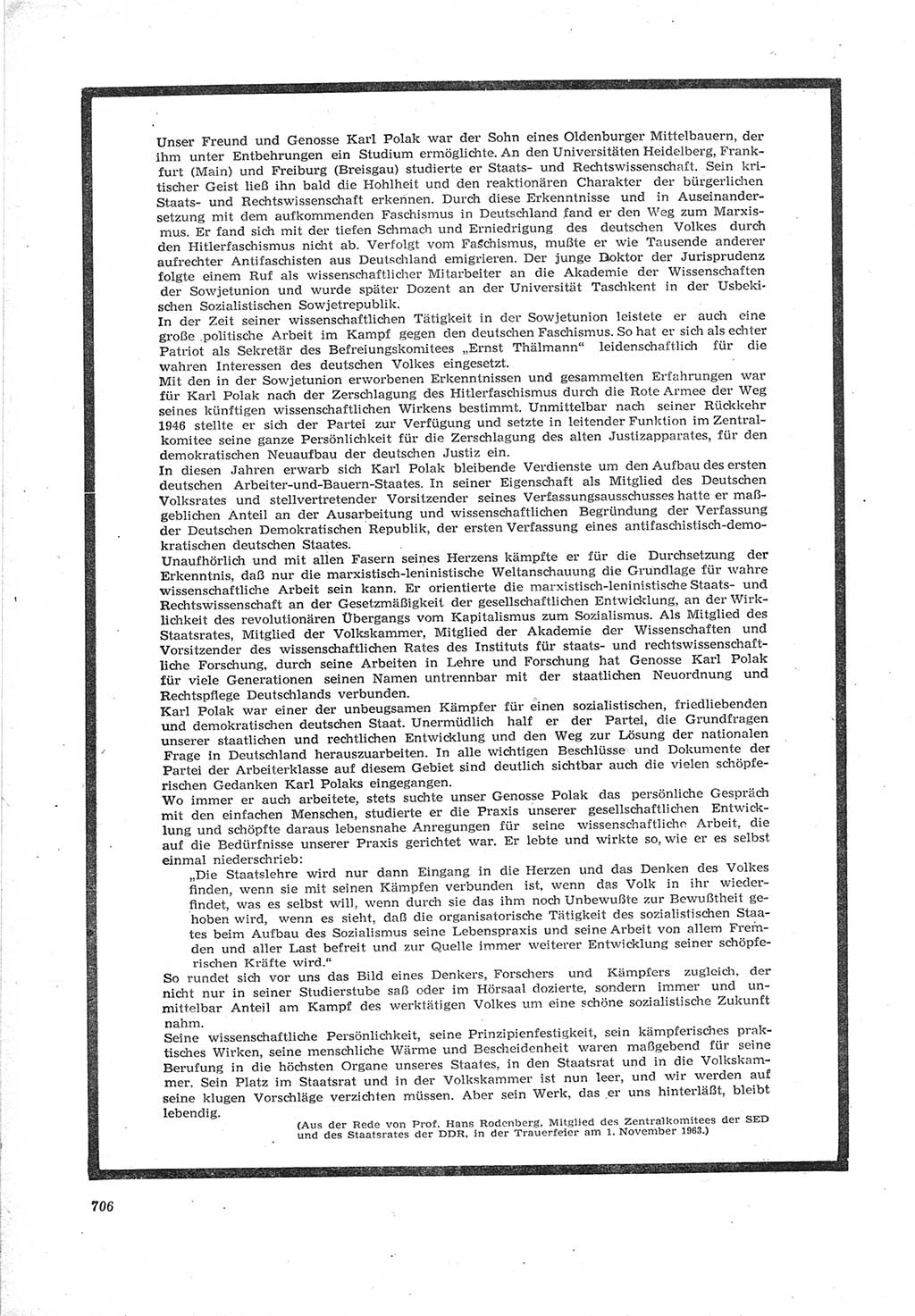 Unser Freund und Genosse Karl Polak war der Sohn eines Oldenburger Mittelbauern, der ihm unter Entbehrungen ein Studium ermöglichte. An den Universitäten Heidelberg, Frankfurt (Main) und Freiburg (Breisgau) studierte er Staats- und Rechtswissenschaft. Sein kritischer Geist ließ ihn bald die Hohlheit und den reaktionären Charakter der bürgerlichen Staats- und Rechtswissenschaft erkennen. Durch diese Erkenntnisse und in Auseinandersetzung mit dem aufkommenden Faschismus in Deutschland fand er den Weg zum Marxismus. Er fand sich mit der tiefen Schmach und Erniedrigung des deutschen Volkes durch den Hitlerfaschismus nicht ab. Verfolgt vom Faschismus, mußte er wie Tausende anderer aufrechter Antifaschisten aus Deutschland emigrieren. Der junge Doktor der Jurisprudenz folgte einem Ruf als wissenschaftlicher Mitarbeiter an die Akademie der Wissenschaften der Sowjetunion und wurde später Dozent an der Universität Taschkent in der Usbekischen Sozialistischen Sowjetrepublik.
In der Zeit seiner wissenschaftlichen Tätigkeit in der Sowjetunion leistete er auch eine große politische Arbeit im Kampf gegen den deutschen Faschismus. So hat er sich als echter Patriot als Sekretär des Befreiungskomitees „Ernst Thälmann" leidenschaftlich für die wahren Interessen des deutschen Volkes eingesetzt.
Mit den in der Sowjetunion erworbenen Erkenntnissen und gesammelten Erfahrungen war für Karl Polak nach der Zerschlagung des Hitlerfaschismus durch die Rote Armee der Weg seines künftigen wissenschaftlichen Wirkens bestimmt. Unmittelbar nach seiner Rückkehr 1946 stellte er sich der Partei zur Verfügung und setzte in leitender Funktion im Zentralkomitee seine ganze Persönlichkeit für die Zerschlagung des alten Justizapparates, für den demokratischen Neuaufbau der deutschen Justiz ein.
In diesen Jahren erwarb sich Karl Polak bleibende Verdienste um den Aufbau des ersten deutschen Arbeiter-und-Bauern-Staates. In seiner Eigenschaft als Mitglied des Deutschen Volksrates und stellvertretender Vorsitzender seines Verfassungsausschusses hatte er maßgeblichen Anteil an der Ausarbeitung und wissenschaftlichen Begründung der Verfassung der Deutschen Demokratischen Republik, der ersten Verfassung eines antifaschistisch-demokratischen deutschen Staates.
Unaufhörlich und mit allen Fasern seines Herzens kämpfte er für die Durchsetzung der Erkenntnis, daß nur die marxistisch-leninistische Weltanschauung die Grundlage für wahre wissenschaftliche Arbeit sein kann. Er orientierte die marxistisch-leninistische Staats- und Rechtswissenschaft an der Gesetzmäßigkeit der gesellschaftlichen Entwicklung, an der Wirklichkeit des revolutionären Übergangs vom Kapitalismus zum Sozialismus. Als Mitglied des Staatsrates, Mitglied der Volkskammer, Mitglied der Akademie der Wissenschaften und Vorsitzender des wissenschaftlichen Rates des Instituts für staats- und rechtswissenschaftliche Forschung, durch seine Arbeiten in Lehre und Forschung hat Genosse Karl Polak für viele Generationen seinen Namen untrennbar mit der staatlichen Neuordnung und Rechtspflege Deutschlands verbunden.
Karl Polak war einer der unbeugsamen Kämpfer für einen sozialistischen, friedliebenden und demokratischen deutschen Staat. Unermüdlich half er der Partei, die Grundfragen unserer staatlichen und rechtlichen Entwicklung und den Weg zur Lösung der nationalen Frage in Deutschland herauszuarbeiten. In alle wichtigen Beschlüsse und Dokumente der Partei der Arbeiterklasse auf diesem Gebiet sind deutlich sichtbar auch die vielen schöpferischen Gedanken Karl Polaks eingegangen.
Wo immer er auch arbeitete, stets suchte unser Genosse Polak das persönliche Gespräch mit den einfachen Menschen, studierte er die Praxis unserer gesellschaftlichen Entwicklung und schöpfte daraus lebensnahe Anregungen für seine wissenschaftliche Arbeit, die auf die Bedürfnisse unserer Praxis gerichtet war. Er lebte und wirkte so, wie er es selbst einmal niederschrieb:
„Die Staatslehre wird nur dann Eingang in die Herzen und das Denken des Volkes finden, wenn sie mit seinen Kämpfen verbunden ist, wenn das Volk in ihr wiederfindet, was es selbst will, wenn durch sie das ihm noch Unbewußte zur Bewußtheit gehoben wird, wenn es sieht, daß die organisatorische Tätigkeit des sozialistischen Staates beim Aufbau des Sozialismus seine Lebenspraxis und seine Arbeit von allem Fremden und aller Last befreit und zur Quelle immer weiterer Entwicklung seiner schöpferischen Kräfte wird."
So rundet sich vor uns das Bild eines Denkers, Forschers und Kämpfers zugleich, der nicht nur in seiner Studierstube saß oder im Hörsaal dozierte, sondern immer und unmittelbar Anteil am Kampf des werktätigen Volkes um eine schöne sozialistische Zukunft nahm.
Seine wissenschaftliche Persönlichkeit, seine Prinzipienfestigkeit, sein kämpferisches praktisches Wirken, seine menschliche Wärme und Bescheidenheit waren maßgebend für seine Berufung in die höchsten Organe unseres Staates, in den Staatsrat und in die Volkskammer. Sein Platz im Staatsrat und in der Volkskammer ist nun leer, und wir werden auf seine klugen Vorschläge verzichten müssen. Aber sein Werk, das er uns hinterläßt, bleibt lebendig.
(Aus der Rede von Prof. Hans Rodenberg, Mitglied des Zentralkomitees der SED und des Staatsrates der DDR, in der Trauerfeier am 1. November 1963.)

706